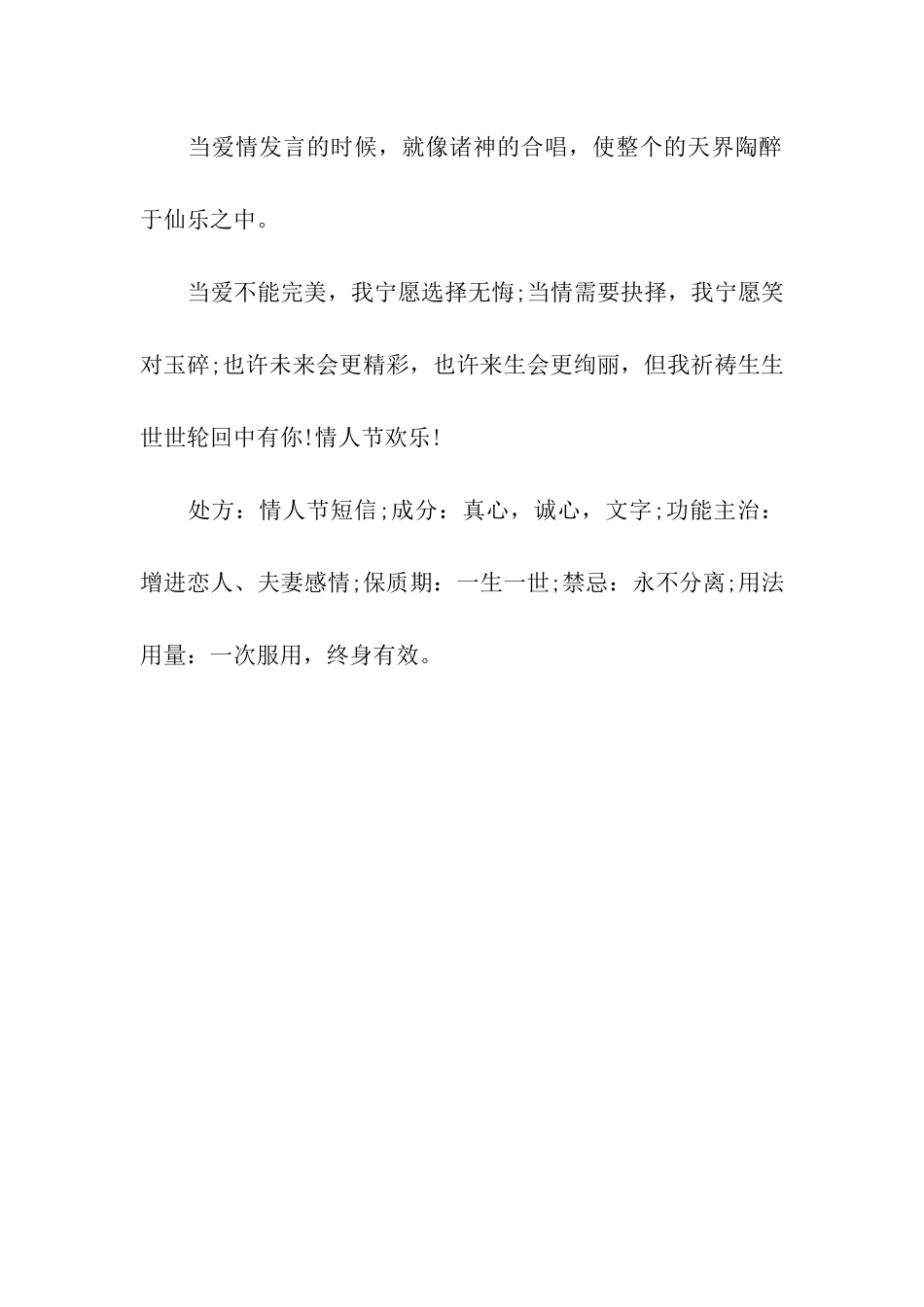 当爱情发言的时候，就像诸神的合唱，使整个的天界陶醉于仙乐之中。

当爱不能完美，我宁愿选择无悔;当情需要抉择，我宁愿笑对玉碎;也许未来会更精彩，也许来生会更绚丽，但我祈祷生生世世轮回中有你!情人节欢乐!

处方：情人节短信;成分：真心，诚心，文字;功能主治：增进恋人、夫妻感情;保质期：一生一世;禁忌：永不分离;用法用量：一次服用，终身有效。